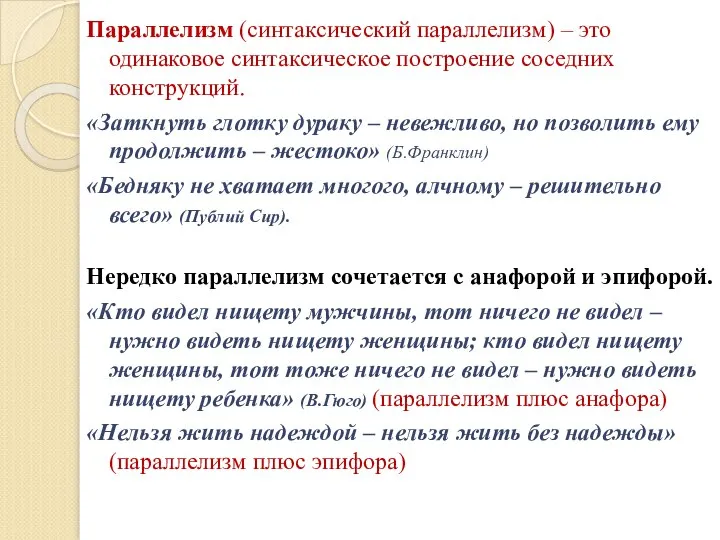 Параллелизм (синтаксический параллелизм) – это одинаковое синтаксическое построение соседних конструкций.

«Заткнуть глотку дураку – невежливо, но позволить ему продолжить – жестоко» (Б.Франклин)

«Бедняку не хватает многого, алчному – решительно всего» (Публий Сир).

Нередко параллелизм сочетается с анафорой и эпифорой.

«Кто видел нищету мужчины, тот ничего не видел – нужно видеть нищету женщины; кто видел нищету женщины, тот тоже ничего не видел – нужно видеть нищету ребенка» (В.Гюго) (параллелизм плюс анафора)

«Нельзя жить надеждой – нельзя жить без надежды» (параллелизм плюс эпифора)